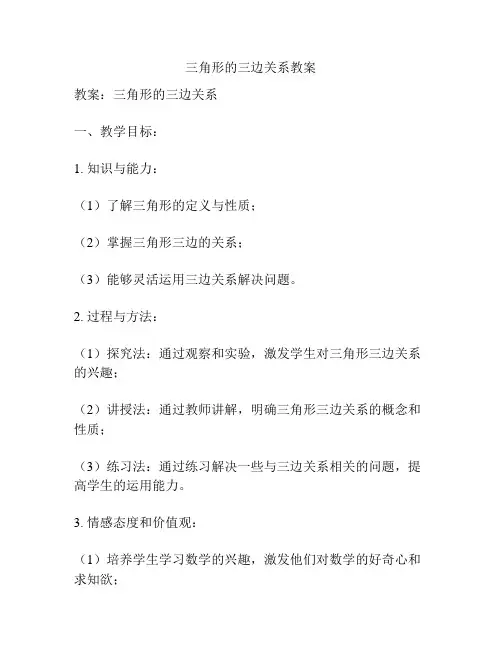 三角形的三边关系教案

教案：三角形的三边关系

一、教学目标：

1. 知识与能力：

（1）了解三角形的定义与性质；

（2）掌握三角形三边的关系；

（3）能够灵活运用三边关系解决问题。

2. 过程与方法：

（1）探究法：通过观察和实验，激发学生对三角形三边关系的兴趣；

（2）讲授法：通过教师讲解，明确三角形三边关系的概念和性质；

（3）练习法：通过练习解决一些与三边关系相关的问题，提高学生的运用能力。

3. 情感态度和价值观：

（1）培养学生学习数学的兴趣，激发他们对数学的好奇心和求知欲；